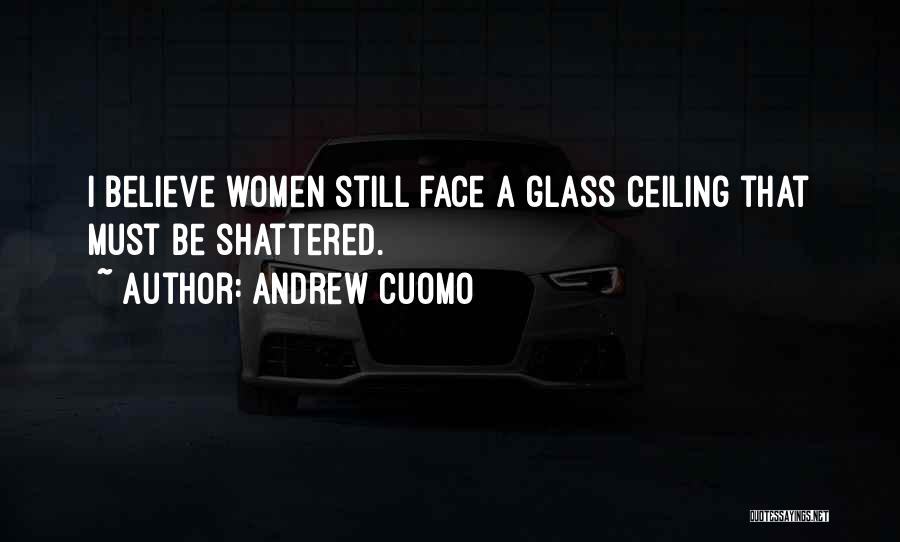 I BELIEVE WOMEN STILL FACE A GLASS CEILING THAT MUST BE SHATTERED.

~ AUTHOR: ANDREW CUOMO

QUOTESSAYINGS.NET